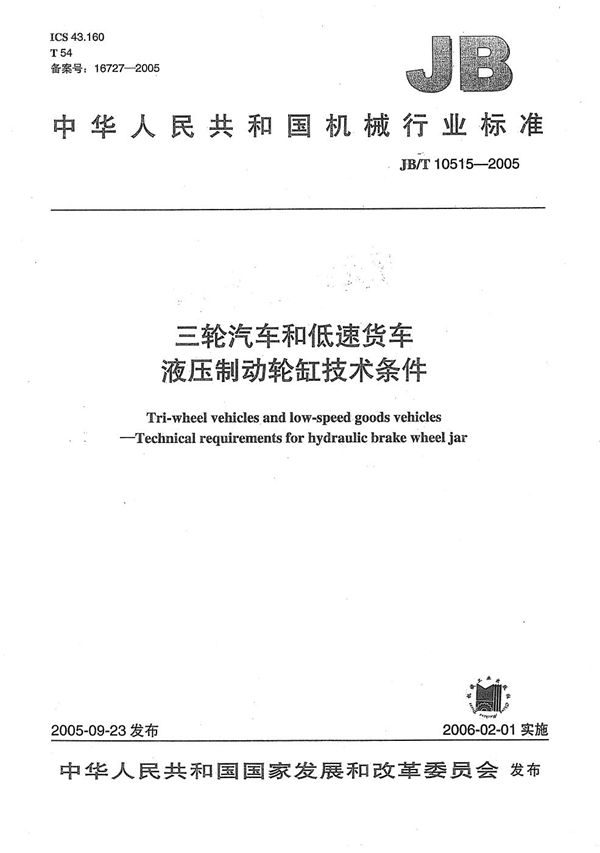 ICS 43.160
T 54
备案号：16727—2005

JB

中华人民共和国机械行业标准

JB/T 10515—2005

三轮汽车和低速货车
液压制动轮缸技术条件

Tri-wheel vehicles and low-speed goods vehicles
—Technical requirements for hydraulic brake wheel jar

2005-09-23 发布

2006-02-01 实施

中华人民共和国国家发展和改革委员会 发布